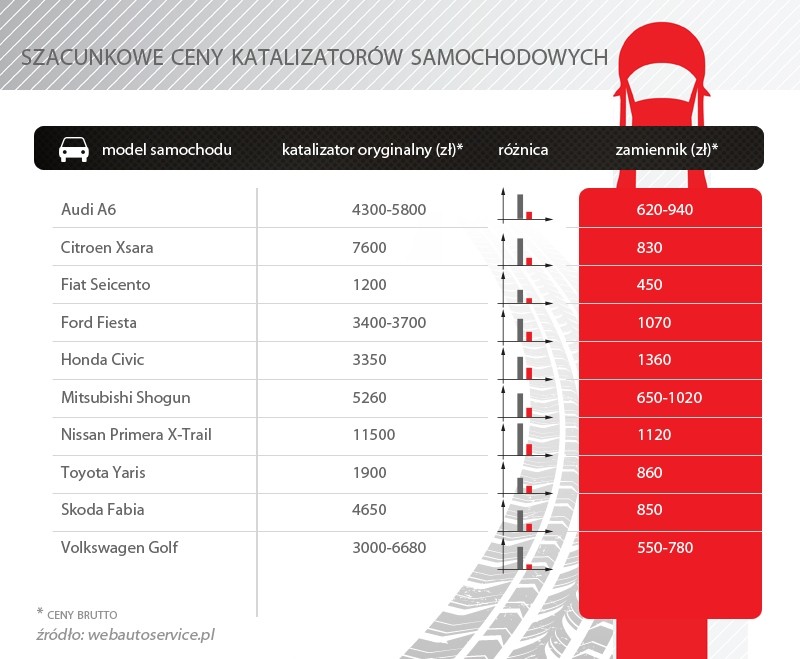 SZACUNKOWE CENY KATALIZATORÓW SAMOCHODOWYCH

| model samochodu | katalizator oryginalny (zł)* | różnica | zamiennik (zł)* |
|---|---|---|---|
| Audi A6 | 4300-5800 | | 620-940 |
| Citroen Xsara | 7600 | | 830 |
| Fiat Seicento | 1200 | | 450 |
| Ford Fiesta | 3400-3700 | | 1070 |
| Honda Civic | 3350 | | 1360 |
| Mitsubishi Shogun | 5260 | | 650-1020 |
| Nissan Primera X-Trail | 11500 | | 1120 |
| Toyota Yaris | 1900 | | 860 |
| Skoda Fabia | 4650 | | 850 |
| Volkswagen Golf | 3000-6680 | | 550-780 |

* CENY BRUTTO
źródło: webautoservice.pl